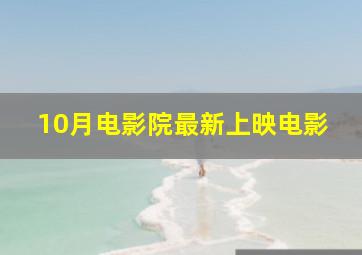 10月电影院最新上映电影